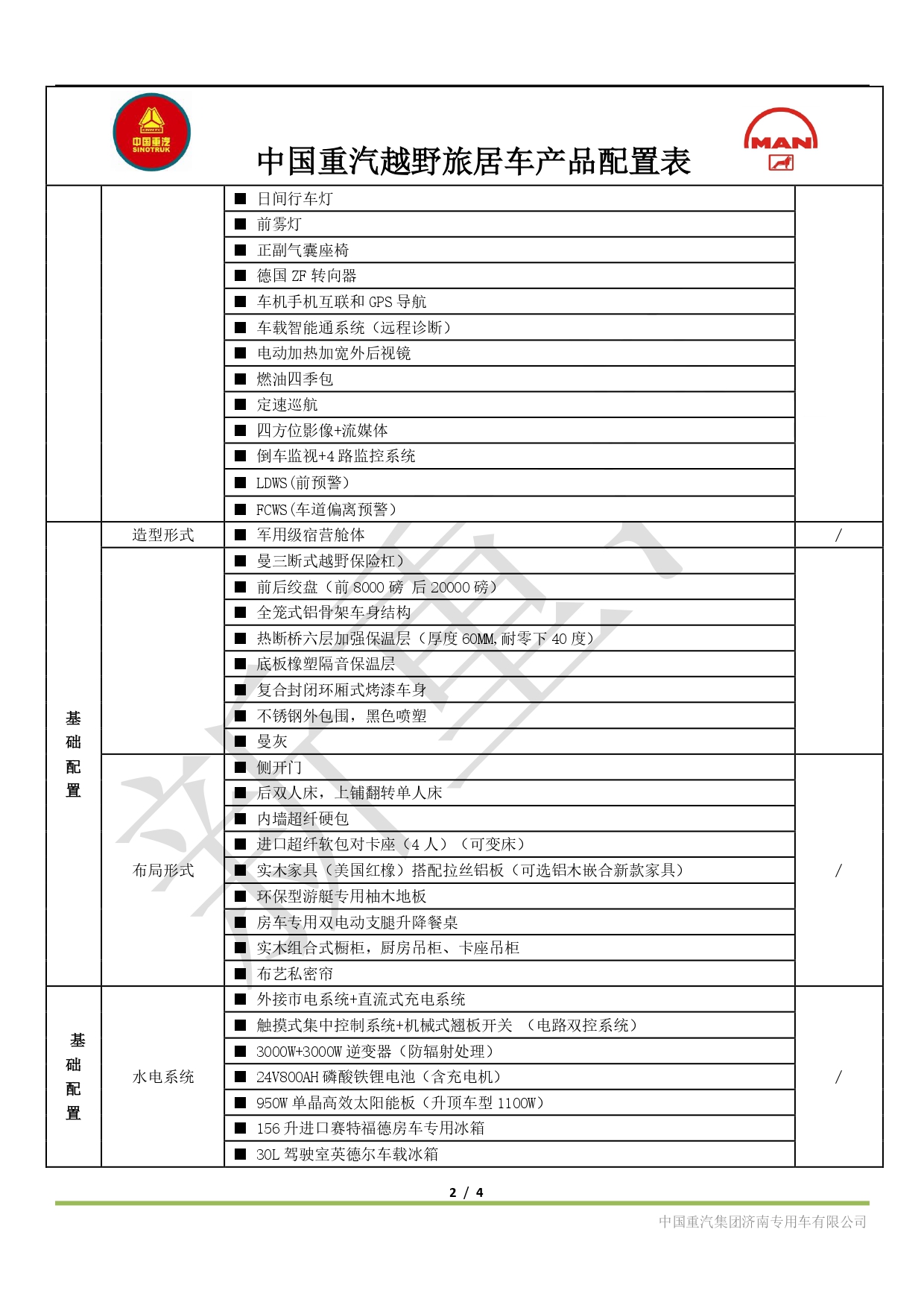 CNHTC 中国重汽 SINOTRUK

中国重汽越野旅居车产品配置表

MAN

| | | | |
|---|---|---|---|
| | | ■ 日间行车灯 | |
| | | ■ 前雾灯 | |
| | | ■ 正副气囊座椅 | |
| | | ■ 德国 ZF 转向器 | |
| | | ■ 车机手机互联和 GPS 导航 | |
| | | ■ 车载智能通系统（远程诊断） | |
| | | ■ 电动加热加宽外后视镜 | |
| | | ■ 燃油四季包 | |
| | | ■ 定速巡航 | |
| | | ■ 四方位影像+流媒体 | |
| | | ■ 倒车监视+4 路监控系统 | |
| | | ■ LDWS(前预警) | |
| | | ■ FCWS(车道偏离预警) | |
| 基础配置 | 造型形式 | ■ 军用级宿营舱体 | / |
| | | ■ 曼三断式越野保险杠) | |
| | | ■ 前后绞盘（前 8000 磅 后 20000 磅） | |
| | | ■ 全笼式铝骨架车身结构 | |
| | | ■ 热断桥六层加强保温层（厚度 60MM,耐零下 40 度） | |
| | | ■ 底板橡塑隔音保温层 | |
| | | ■ 复合封闭环厢式烤漆车身 | |
| | | ■ 不锈钢外包围，黑色喷塑 | |
| | | ■ 曼灰 | |
| | 布局形式 | ■ 侧开门 | / |
| | | ■ 后双人床，上铺翻转单人床 | |
| | | ■ 内墙超纤硬包 | |
| | | ■ 进口超纤软包对卡座（4 人）（可变床） | |
| | | ■ 实木家具（美国红橡）搭配拉丝铝板（可选铝木嵌合新款家具） | |
| | | ■ 环保型游艇专用柚木地板 | |
| | | ■ 房车专用双电动支腿升降餐桌 | |
| | | ■ 实木组合式橱柜，厨房吊柜、卡座吊柜 | |
| | | ■ 布艺私密帘 | |
| 基础配置 | 水电系统 | ■ 外接市电系统+直流式充电系统 | / |
| | | ■ 触摸式集中控制系统+机械式翘板开关 （电路双控系统） | |
| | | ■ 3000W+3000W 逆变器（防辐射处理） | |
| | | ■ 24V800AH 磷酸铁锂电池（含充电机） | |
| | | ■ 950W 单晶高效太阳能板（升顶车型 1100W） | |
| | | ■ 156 升进口赛特福德房车专用冰箱 | |
| | | ■ 30L 驾驶室英德尔车载冰箱 | |

2 / 4

中国重汽集团济南专用车有限公司